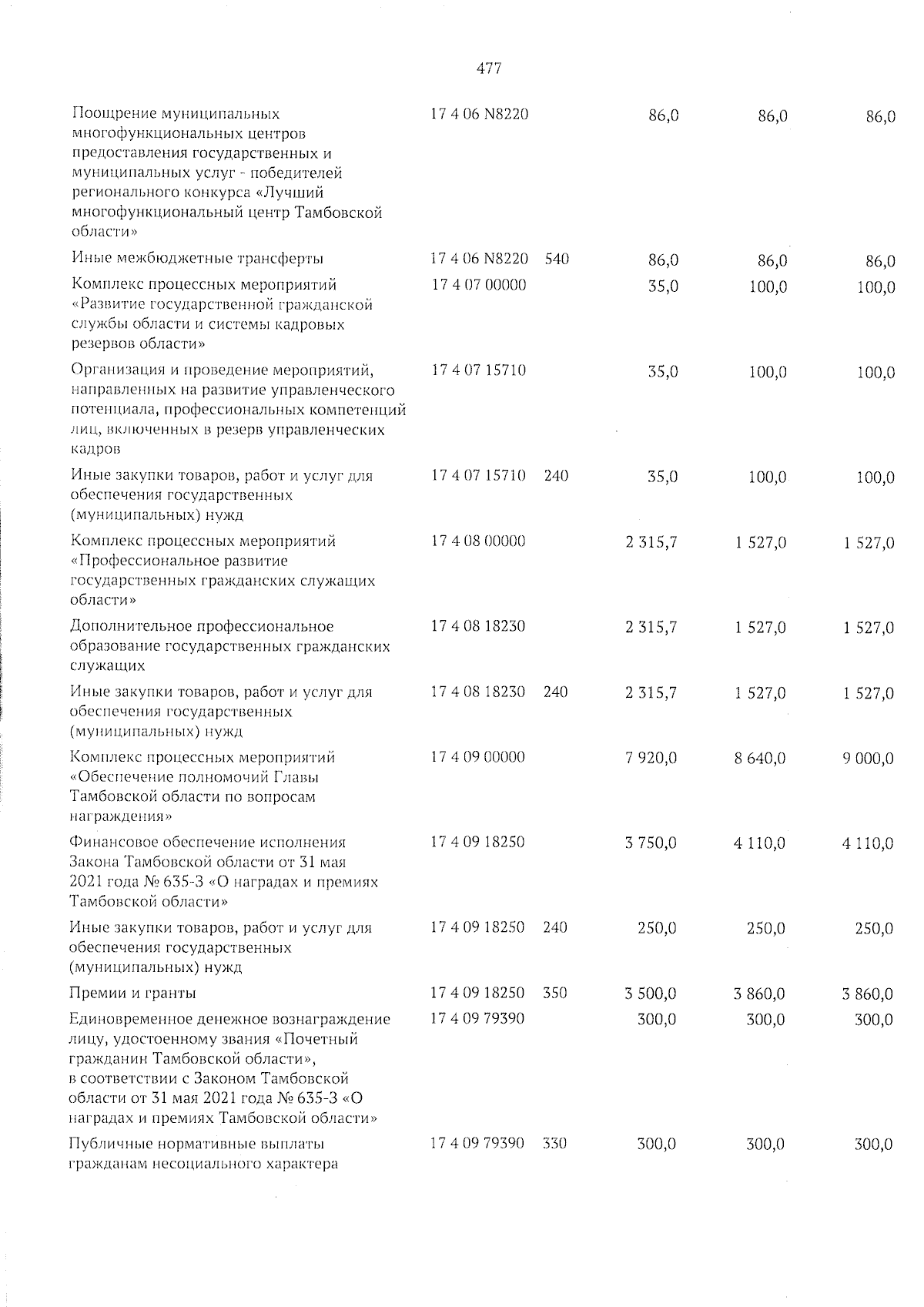 477

| | | | | | |
|---|---|---|---|---|---|
| Поощрение муниципальных многофункциональных центров предоставления государственных и муниципальных услуг - победителей регионального конкурса «Лучший многофункциональный центр Тамбовской области» | 17 4 06 N8220 | | 86,0 | 86,0 | 86,0 |
| Иные межбюджетные трансферты | 17 4 06 N8220 | 540 | 86,0 | 86,0 | 86,0 |
| Комплекс процессных мероприятий «Развитие государственной гражданской службы области и системы кадровых резервов области» | 17 4 07 00000 | | 35,0 | 100,0 | 100,0 |
| Организация и проведение мероприятий, направленных на развитие управленческого потенциала, профессиональных компетенций лиц, включенных в резерв управленческих кадров | 17 4 07 15710 | | 35,0 | 100,0 | 100,0 |
| Иные закупки товаров, работ и услуг для обеспечения государственных (муниципальных) нужд | 17 4 07 15710 | 240 | 35,0 | 100,0 | 100,0 |
| Комплекс процессных мероприятий «Профессиональное развитие государственных гражданских служащих области» | 17 4 08 00000 | | 2 315,7 | 1 527,0 | 1 527,0 |
| Дополнительное профессиональное образование государственных гражданских служащих | 17 4 08 18230 | | 2 315,7 | 1 527,0 | 1 527,0 |
| Иные закупки товаров, работ и услуг для обеспечения государственных (муниципальных) нужд | 17 4 08 18230 | 240 | 2 315,7 | 1 527,0 | 1 527,0 |
| Комплекс процессных мероприятий «Обеспечение полномочий Главы Тамбовской области по вопросам награждения» | 17 4 09 00000 | | 7 920,0 | 8 640,0 | 9 000,0 |
| Финансовое обеспечение исполнения Закона Тамбовской области от 31 мая 2021 года № 635-З «О наградах и премиях Тамбовской области» | 17 4 09 18250 | | 3 750,0 | 4 110,0 | 4 110,0 |
| Иные закупки товаров, работ и услуг для обеспечения государственных (муниципальных) нужд | 17 4 09 18250 | 240 | 250,0 | 250,0 | 250,0 |
| Премии и гранты | 17 4 09 18250 | 350 | 3 500,0 | 3 860,0 | 3 860,0 |
| Единовременное денежное вознаграждение лицу, удостоенному звания «Почетный гражданин Тамбовской области», в соответствии с Законом Тамбовской области от 31 мая 2021 года № 635-З «О наградах и премиях Тамбовской области» | 17 4 09 79390 | | 300,0 | 300,0 | 300,0 |
| Публичные нормативные выплаты гражданам несоциального характера | 17 4 09 79390 | 330 | 300,0 | 300,0 | 300,0 |